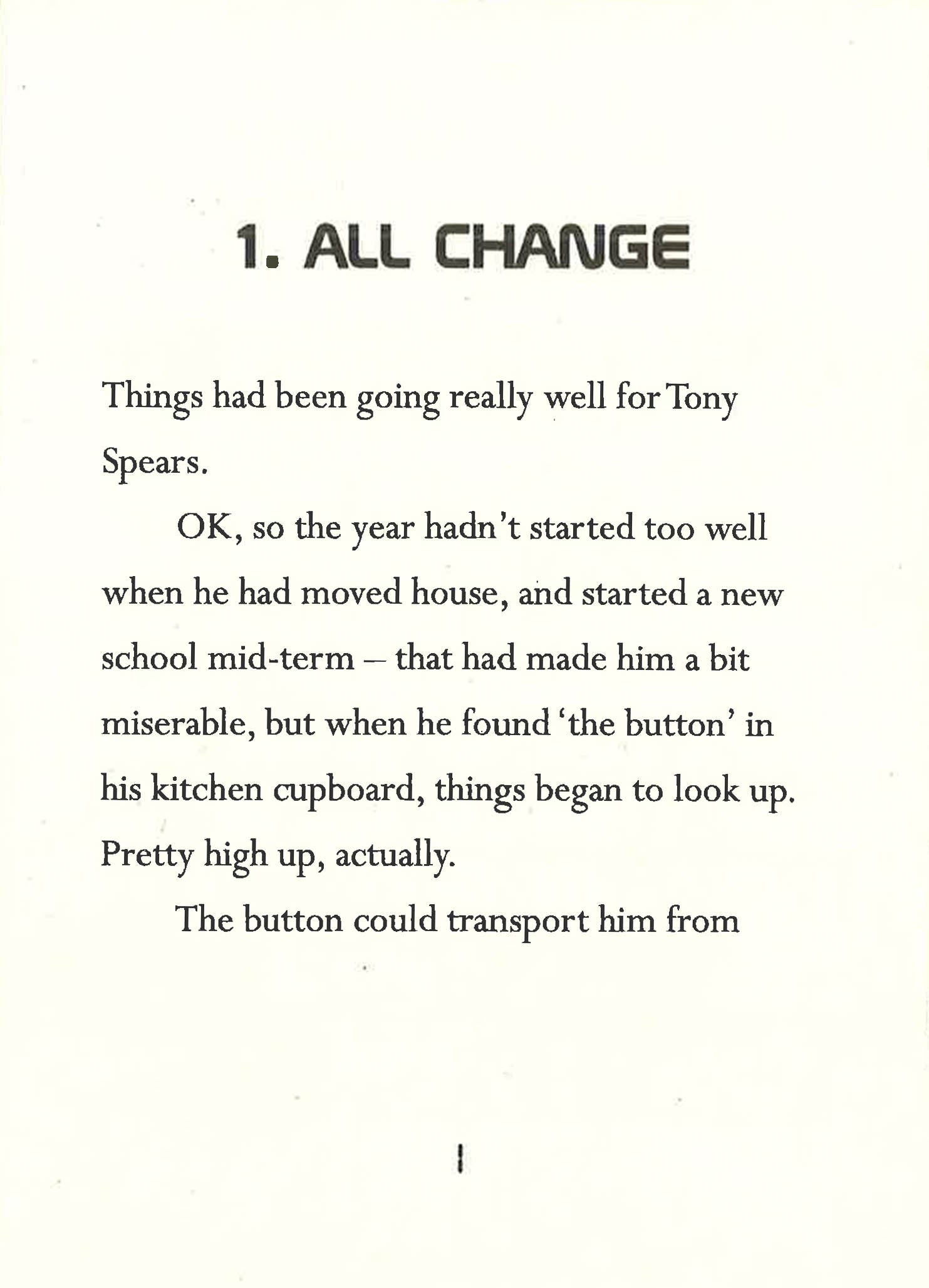 1. ALL CHANGE

Things had been going really well for Tony Spears.

OK, so the year hadn't started too well when he had moved house, and started a new school mid-term – that had made him a bit miserable, but when he found 'the button' in his kitchen cupboard, things began to look up. Pretty high up, actually.

The button could transport him from

1